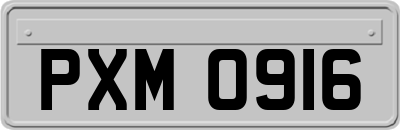 PXM 0916